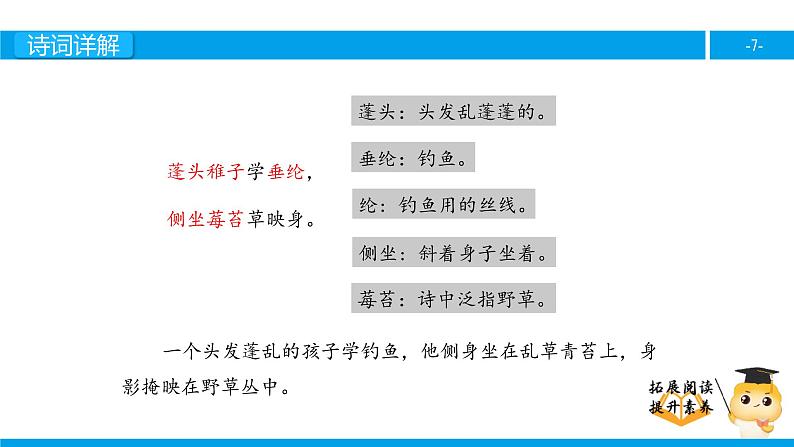 诗词详解

-7-

蓬头稚子学垂纶，
侧坐莓苔草映身。

蓬头：头发乱蓬蓬的。

垂纶：钓鱼。

纶：钓鱼用的丝线。

侧坐：斜着身子坐着。

莓苔：诗中泛指野草。

一个头发蓬乱的孩子学钓鱼，他侧身坐在乱草青苔上，身影掩映在野草丛中。

拓展阅读
提升素养